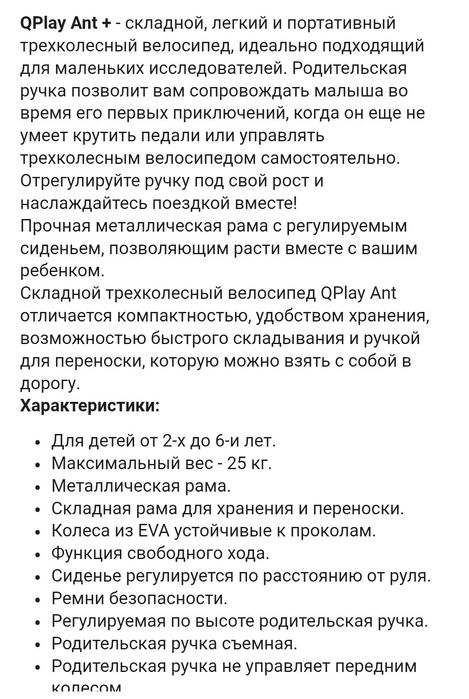 QPlay Ant + - складной, легкий и портативный трехколесный велосипед, идеально подходящий для маленьких исследователей. Родительская ручка позволит вам сопровождать малыша во время его первых приключений, когда он еще не умеет крутить педали или управлять трехколесным велосипедом самостоятельно. Отрегулируйте ручку под свой рост и наслаждайтесь поездкой вместе!
Прочная металлическая рама с регулируемым сиденьем, позволяющим расти вместе с вашим ребенком.
Складной трехколесный велосипед QPlay Ant отличается компактностью, удобством хранения, возможностью быстрого складывания и ручкой для переноски, которую можно взять с собой в дорогу.
Характеристики:

• Для детей от 2-х до 6-и лет.
• Максимальный вес - 25 кг.
• Металлическая рама.
• Складная рама для хранения и переноски.
• Колеса из EVA устойчивые к проколам.
• Функция свободного хода.
• Сиденье регулируется по расстоянию от руля.
• Ремни безопасности.
• Регулируемая по высоте родительская ручка.
• Родительская ручка съемная.
• Родительская ручка не управляет передним колесом